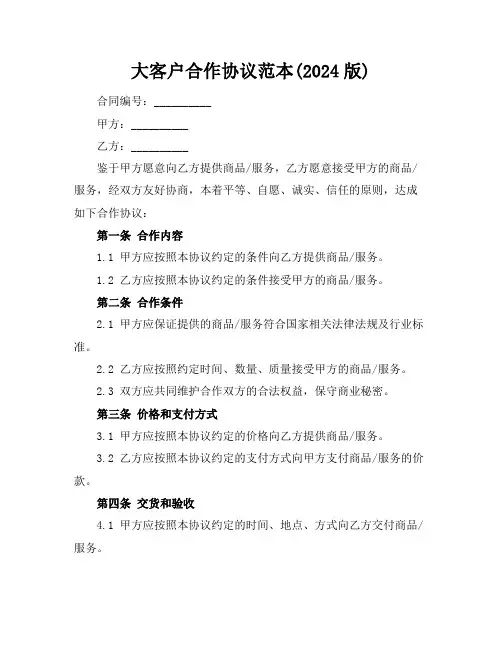 大客户合作协议范本(2024 版)

合同编号：__________

甲方：__________

乙方：__________

鉴于甲方愿意向乙方提供商品/服务，乙方愿意接受甲方的商品/服务，经双方友好协商，本着平等、自愿、诚实、信任的原则，达成如下合作协议：

第一条 合作内容

1.1 甲方应按照本协议约定的条件向乙方提供商品/服务。

1.2 乙方应按照本协议约定的条件接受甲方的商品/服务。

第二条 合作条件

2.1 甲方应保证提供的商品/服务符合国家相关法律法规及行业标准。

2.2 乙方应按照约定时间、数量、质量接受甲方的商品/服务。

2.3 双方应共同维护合作双方的合法权益，保守商业秘密。

第三条 价格和支付方式

3.1 甲方应按照本协议约定的价格向乙方提供商品/服务。

3.2 乙方应按照本协议约定的支付方式向甲方支付商品/服务的价款。

第四条 交货和验收

4.1 甲方应按照本协议约定的时间、地点、方式向乙方交付商品/服务。